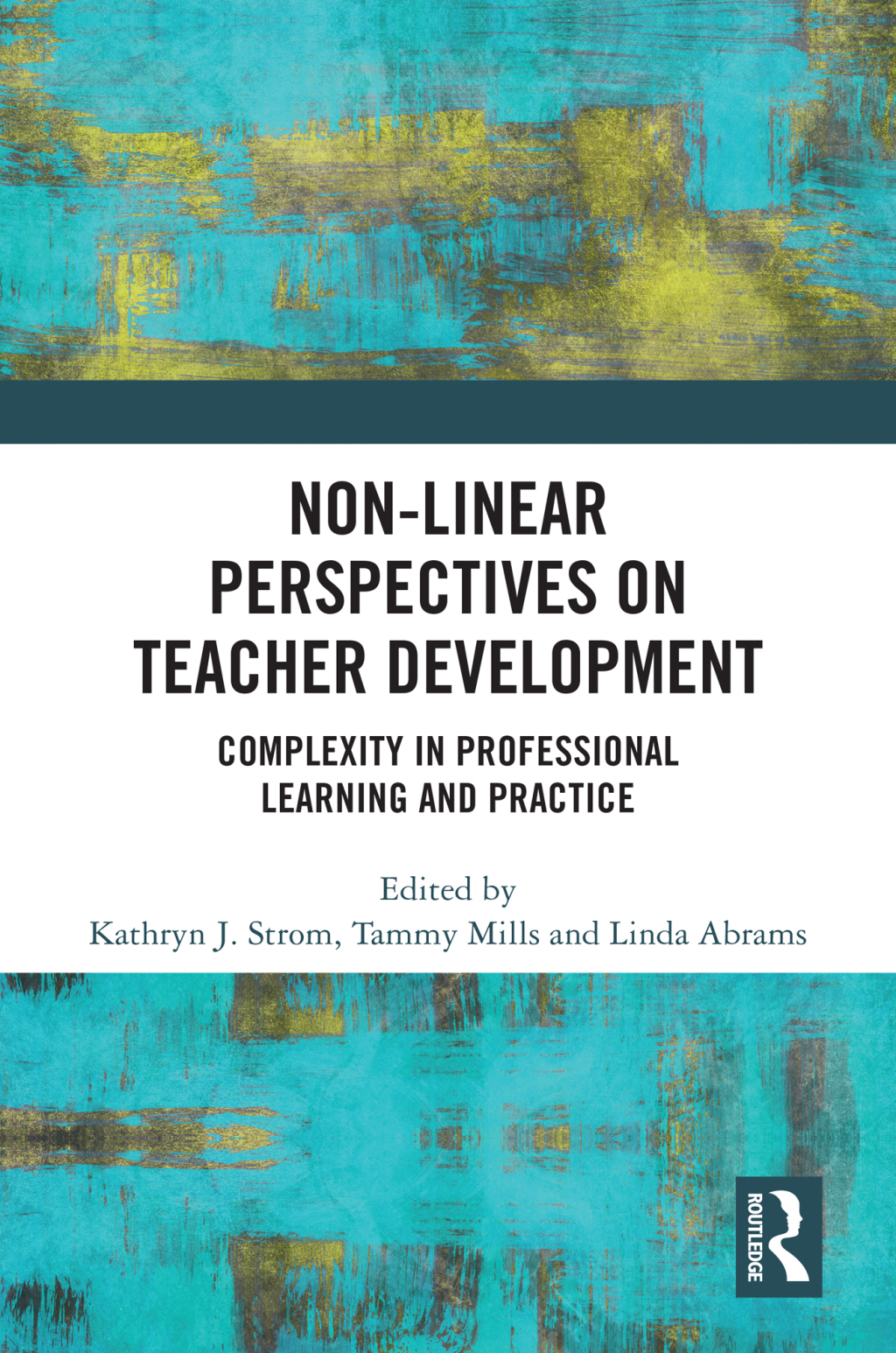 NON-LINEAR PERSPECTIVES ON TEACHER DEVELOPMENT

COMPLEXITY IN PROFESSIONAL LEARNING AND PRACTICE

Edited by
Kathryn J. Strom, Tammy Mills and Linda Abrams

ROUTLEDGE